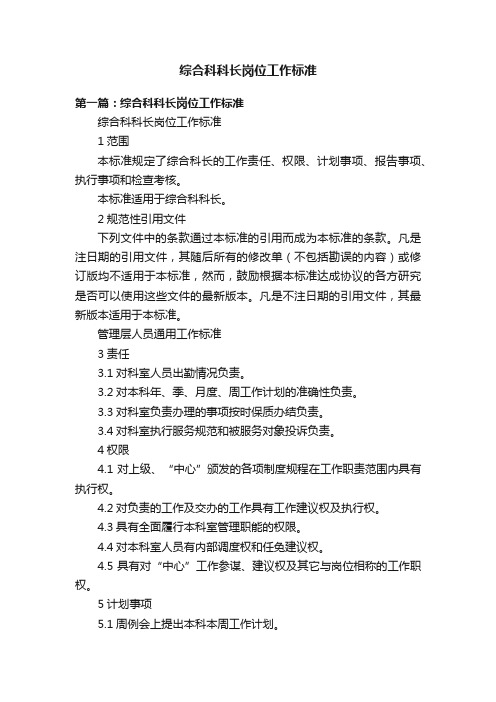 综合科科长岗位工作标准

第一篇：综合科科长岗位工作标准

综合科科长岗位工作标准

1 范围

本标准规定了综合科长的工作责任、权限、计划事项、报告事项、执行事项和检查考核。

本标准适用于综合科科长。

2 规范性引用文件

下列文件中的条款通过本标准的引用而成为本标准的条款。凡是注日期的引用文件，其随后所有的修改单（不包括勘误的内容）或修订版均不适用于本标准，然而，鼓励根据本标准达成协议的各方研究是否可以使用这些文件的最新版本。凡是不注日期的引用文件，其最新版本适用于本标准。

管理层人员通用工作标准

3 责任

3.1 对科室人员出勤情况负责。

3.2 对本科年、季、月度、周工作计划的准确性负责。

3.3 对科室负责办理的事项按时保质办结负责。

3.4 对科室执行服务规范和被服务对象投诉负责。

4 权限

4.1 对上级、“中心”颁发的各项制度规程在工作职责范围内具有执行权。

4.2 对负责的工作及交办的工作具有工作建议权及执行权。

4.3 具有全面履行本科室管理职能的权限。

4.4 对本科室人员有内部调度权和任免建议权。

4.5 具有对“中心”工作参谋、建议权及其它与岗位相称的工作职权。

5 计划事项

5.1 周例会上提出本科本周工作计划。